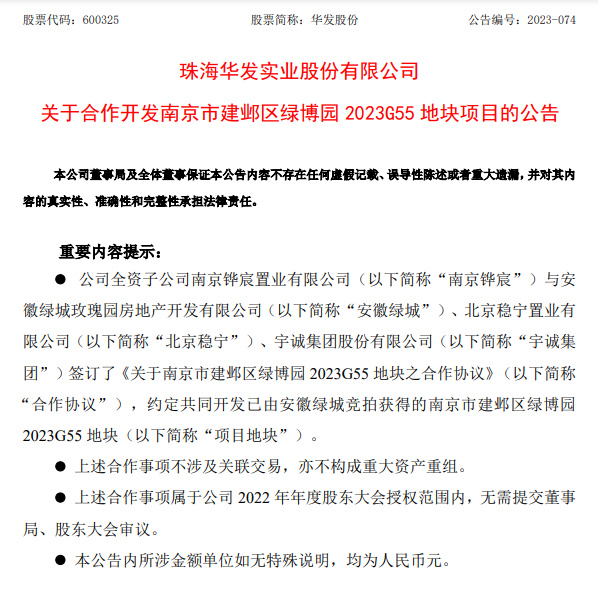 股票代码：600325　　　　　　　　股票简称：华发股份　　　　　　　　公告编号：2023-074

珠海华发实业股份有限公司

关于合作开发南京市建邺区绿博园 2023G55 地块项目的公告

本公司董事局及全体董事保证本公告内容不存在任何虚假记载、误导性陈述或者重大遗漏，并对其内容的真实性、准确性和完整性承担法律责任。

重要内容提示：

● 公司全资子公司南京铧宸置业有限公司（以下简称“南京铧宸”）与安徽绿城玫瑰园房地产开发有限公司（以下简称“安徽绿城”）、北京稳宁置业有限公司（以下简称“北京稳宁”）、宇诚集团股份有限公司（以下简称“宇诚集团”）签订了《关于南京市建邺区绿博园 2023G55 地块之合作协议》（以下简称“合作协议”），约定共同开发已由安徽绿城竞拍获得的南京市建邺区绿博园 2023G55 地块（以下简称“项目地块”）。

● 上述合作事项不涉及关联交易，亦不构成重大资产重组。

● 上述合作事项属于公司 2022 年年度股东大会授权范围内，无需提交董事局、股东大会审议。

● 本公告内所涉金额单位如无特殊说明，均为人民币元。